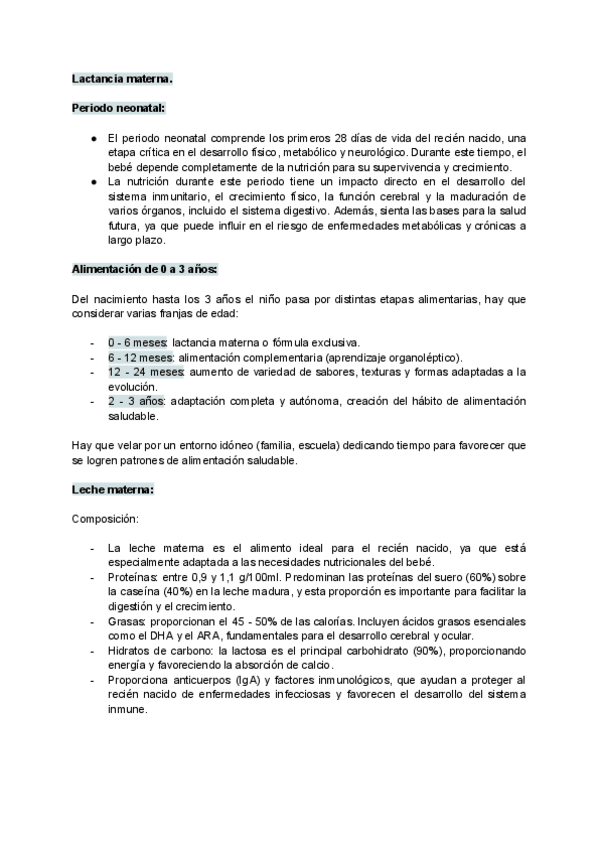 Lactancia materna.

Periodo neonatal:

● El periodo neonatal comprende los primeros 28 días de vida del recién nacido, una etapa crítica en el desarrollo físico, metabólico y neurológico. Durante este tiempo, el bebé depende completamente de la nutrición para su supervivencia y crecimiento.
● La nutrición durante este periodo tiene un impacto directo en el desarrollo del sistema inmunitario, el crecimiento físico, la función cerebral y la maduración de varios órganos, incluido el sistema digestivo. Además, sienta las bases para la salud futura, ya que puede influir en el riesgo de enfermedades metabólicas y crónicas a largo plazo.

Alimentación de 0 a 3 años:

Del nacimiento hasta los 3 años el niño pasa por distintas etapas alimentarias, hay que considerar varias franjas de edad:

- 0 - 6 meses: lactancia materna o fórmula exclusiva.
- 6 - 12 meses: alimentación complementaria (aprendizaje organoléptico).
- 12 - 24 meses: aumento de variedad de sabores, texturas y formas adaptadas a la evolución.
- 2 - 3 años: adaptación completa y autónoma, creación del hábito de alimentación saludable.

Hay que velar por un entorno idóneo (familia, escuela) dedicando tiempo para favorecer que se logren patrones de alimentación saludable.

Leche materna:

Composición:

- La leche materna es el alimento ideal para el recién nacido, ya que está especialmente adaptada a las necesidades nutricionales del bebé.
- Proteínas: entre 0,9 y 1,1 g/100ml. Predominan las proteínas del suero (60%) sobre la caseína (40%) en la leche madura, y esta proporción es importante para facilitar la digestión y el crecimiento.
- Grasas: proporcionan el 45 - 50% de las calorías. Incluyen ácidos grasos esenciales como el DHA y el ARA, fundamentales para el desarrollo cerebral y ocular.
- Hidratos de carbono: la lactosa es el principal carbohidrato (90%), proporcionando energía y favoreciendo la absorción de calcio.
- Proporciona anticuerpos (IgA) y factores inmunológicos, que ayudan a proteger al recién nacido de enfermedades infecciosas y favorecen el desarrollo del sistema inmune.